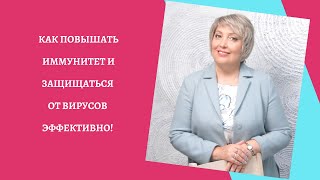 КАК ПОВЫШАТЬ ИММУНИТЕТ И ЗАЩИЩАТЬСЯ ОТ ВИРУСОВ ЭФФЕКТИВНО!